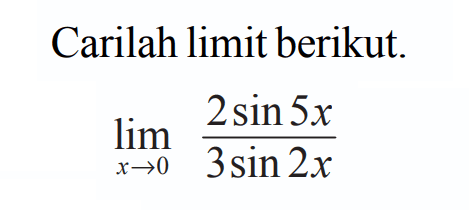 Carilah limit berikut.

$\lim_{x \to 0} \frac{2 \sin 5x}{3 \sin 2x}$